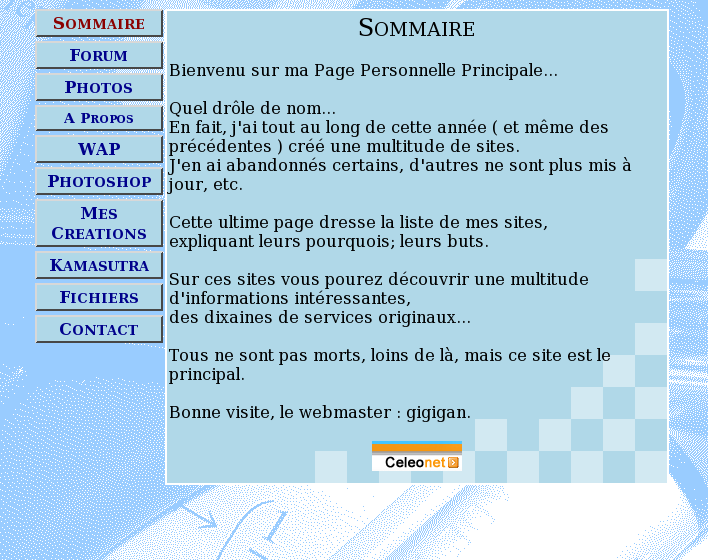 SOMMAIRE
FORUM
PHOTOS
A PROPOS
WAP
PHOTOSHOP
MES CREATIONS
KAMASUTRA
FICHIERS
CONTACT

SOMMAIRE

Bienvenu sur ma Page Personnelle Principale...

Quel drôle de nom...
En fait, j'ai tout au long de cette année ( et même des précédentes ) créé une multitude de sites.
J'en ai abandonnés certains, d'autres ne sont plus mis à jour, etc.

Cette ultime page dresse la liste de mes sites, expliquant leurs pourquois; leurs buts.

Sur ces sites vous pourez découvrir une multitude d'informations intéressantes,
des dixaines de services originaux...

Tous ne sont pas morts, loins de là, mais ce site est le principal.

Bonne visite, le webmaster : gigigan.

Celeonet